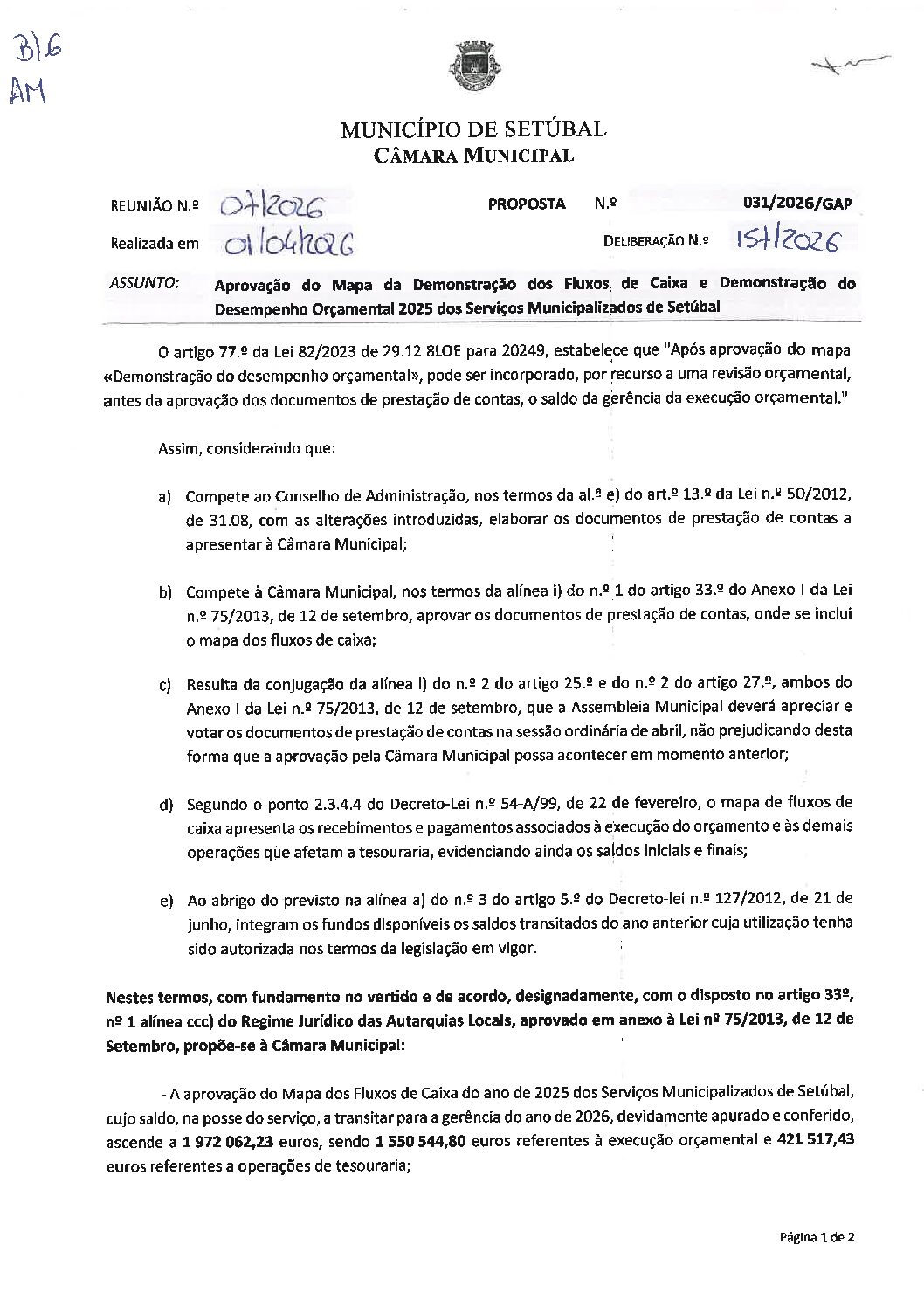 B16
AM

MUNICÍPIO DE SETÚBAL
CÂMARA MUNICIPAL

REUNIÃO N.º 07/2026 PROPOSTA N.º 031/2026/GAP

Realizada em 01/04/2026 DELIBERAÇÃO N.º 157/2026

ASSUNTO: Aprovação do Mapa da Demonstração dos Fluxos de Caixa e Demonstração do Desempenho Orçamental 2025 dos Serviços Municipalizados de Setúbal

O artigo 77.º da Lei 82/2023 de 29.12 8LOE para 20249, estabelece que "Após aprovação do mapa «Demonstração do desempenho orçamental», pode ser incorporado, por recurso a uma revisão orçamental, antes da aprovação dos documentos de prestação de contas, o saldo da gerência da execução orçamental."

Assim, considerando que:

a) Compete ao Conselho de Administração, nos termos da al.ª e) do art.º 13.º da Lei n.º 50/2012, de 31.08, com as alterações introduzidas, elaborar os documentos de prestação de contas a apresentar à Câmara Municipal;

b) Compete à Câmara Municipal, nos termos da alínea i) do n.º 1 do artigo 33.º do Anexo I da Lei n.º 75/2013, de 12 de setembro, aprovar os documentos de prestação de contas, onde se inclui o mapa dos fluxos de caixa;

c) Resulta da conjugação da alínea l) do n.º 2 do artigo 25.º e do n.º 2 do artigo 27.º, ambos do Anexo I da Lei n.º 75/2013, de 12 de setembro, que a Assembleia Municipal deverá apreciar e votar os documentos de prestação de contas na sessão ordinária de abril, não prejudicando desta forma que a aprovação pela Câmara Municipal possa acontecer em momento anterior;

d) Segundo o ponto 2.3.4.4 do Decreto-Lei n.º 54-A/99, de 22 de fevereiro, o mapa de fluxos de caixa apresenta os recebimentos e pagamentos associados à execução do orçamento e às demais operações que afetam a tesouraria, evidenciando ainda os saldos iniciais e finais;

e) Ao abrigo do previsto na alínea a) do n.º 3 do artigo 5.º do Decreto-lei n.º 127/2012, de 21 de junho, integram os fundos disponíveis os saldos transitados do ano anterior cuja utilização tenha sido autorizada nos termos da legislação em vigor.

Nestes termos, com fundamento no vertido e de acordo, designadamente, com o disposto no artigo 33º, nº 1 alínea ccc) do Regime Jurídico das Autarquias Locais, aprovado em anexo à Lei nº 75/2013, de 12 de Setembro, propõe-se à Câmara Municipal:

- A aprovação do Mapa dos Fluxos de Caixa do ano de 2025 dos Serviços Municipalizados de Setúbal, cujo saldo, na posse do serviço, a transitar para a gerência do ano de 2026, devidamente apurado e conferido, ascende a 1 972 062,23 euros, sendo 1 550 544,80 euros referentes à execução orçamental e 421 517,43 euros referentes a operações de tesouraria;

Página 1 de 2